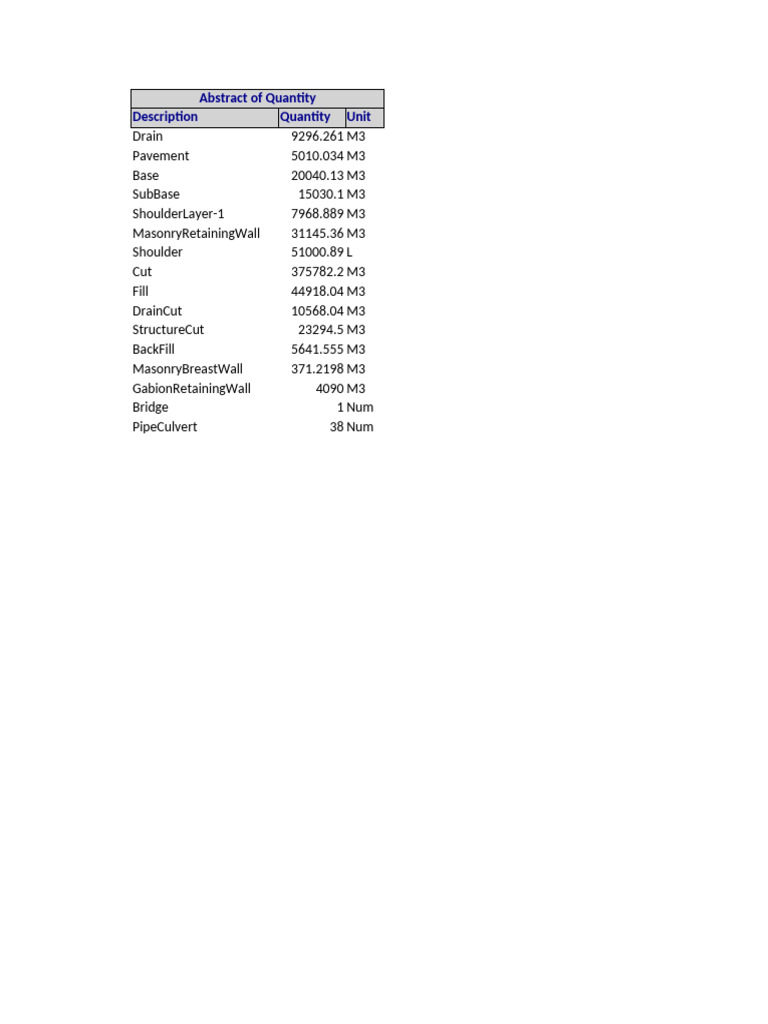 Abstract of Quantity

| Description | Quantity | Unit |
|---|---|---|
| Drain | 9296.261 | M3 |
| Pavement | 5010.034 | M3 |
| Base | 20040.13 | M3 |
| SubBase | 15030.1 | M3 |
| ShoulderLayer-1 | 7968.889 | M3 |
| MasonryRetainingWall | 31145.36 | M3 |
| Shoulder | 51000.89 | L |
| Cut | 375782.2 | M3 |
| Fill | 44918.04 | M3 |
| DrainCut | 10568.04 | M3 |
| StructureCut | 23294.5 | M3 |
| BackFill | 5641.555 | M3 |
| MasonryBreastWall | 371.2198 | M3 |
| GabionRetainingWall | 4090 | M3 |
| Bridge | 1 | Num |
| PipeCulvert | 38 | Num |